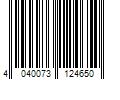 4 040073 124650